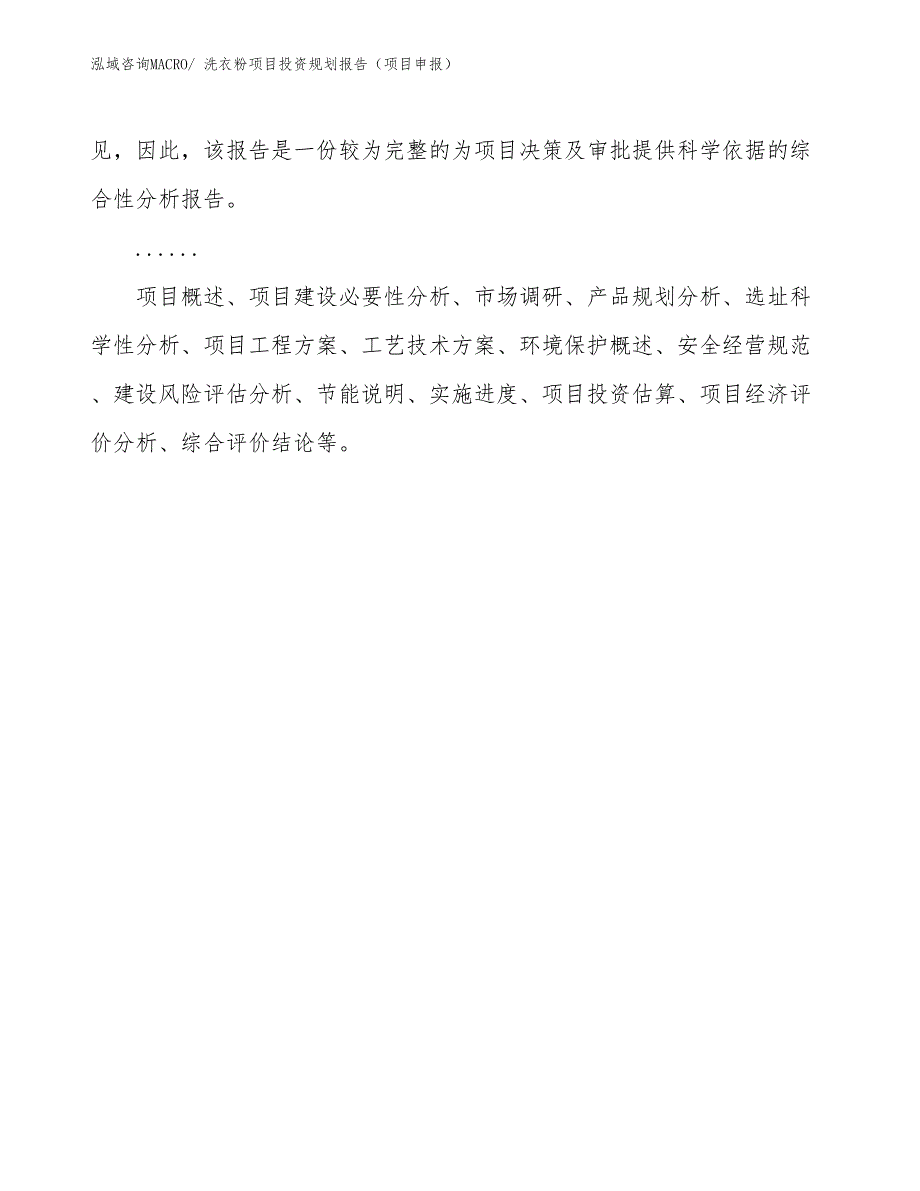 泓域咨询MACRO/ 洗衣粉项目投资规划报告（项目申报）

见，因此，该报告是一份较为完整的为项目决策及审批提供科学依据的综合性分析报告。

……

项目概述、项目建设必要性分析、市场调研、产品规划分析、选址科学性分析、项目工程方案、工艺技术方案、环境保护概述、安全经营规范、建设风险评估分析、节能说明、实施进度、项目投资估算、项目经济评价分析、综合评价结论等。